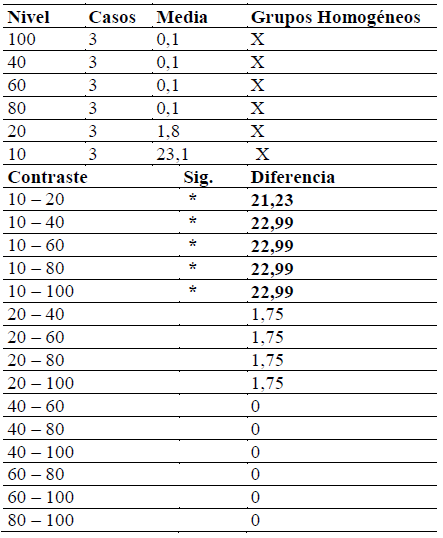 | Nivel | Casos | Media | Grupos Homogéneos |
|---|---|---|---|
| 100 | 3 | 0,1 | X |
| 40 | 3 | 0,1 | X |
| 60 | 3 | 0,1 | X |
| 80 | 3 | 0,1 | X |
| 20 | 3 | 1,8 | X |
| 10 | 3 | 23,1 | X |

| Contraste | Sig. | Diferencia |
|---|---|---|
| 10 – 20 | * | **21,23** |
| 10 – 40 | * | **22,99** |
| 10 – 60 | * | **22,99** |
| 10 – 80 | * | **22,99** |
| 10 – 100 | * | **22,99** |
| 20 – 40 | | 1,75 |
| 20 – 60 | | 1,75 |
| 20 – 80 | | 1,75 |
| 20 – 100 | | 1,75 |
| 40 – 60 | | 0 |
| 40 – 80 | | 0 |
| 40 – 100 | | 0 |
| 60 – 80 | | 0 |
| 60 – 100 | | 0 |
| 80 – 100 | | 0 |